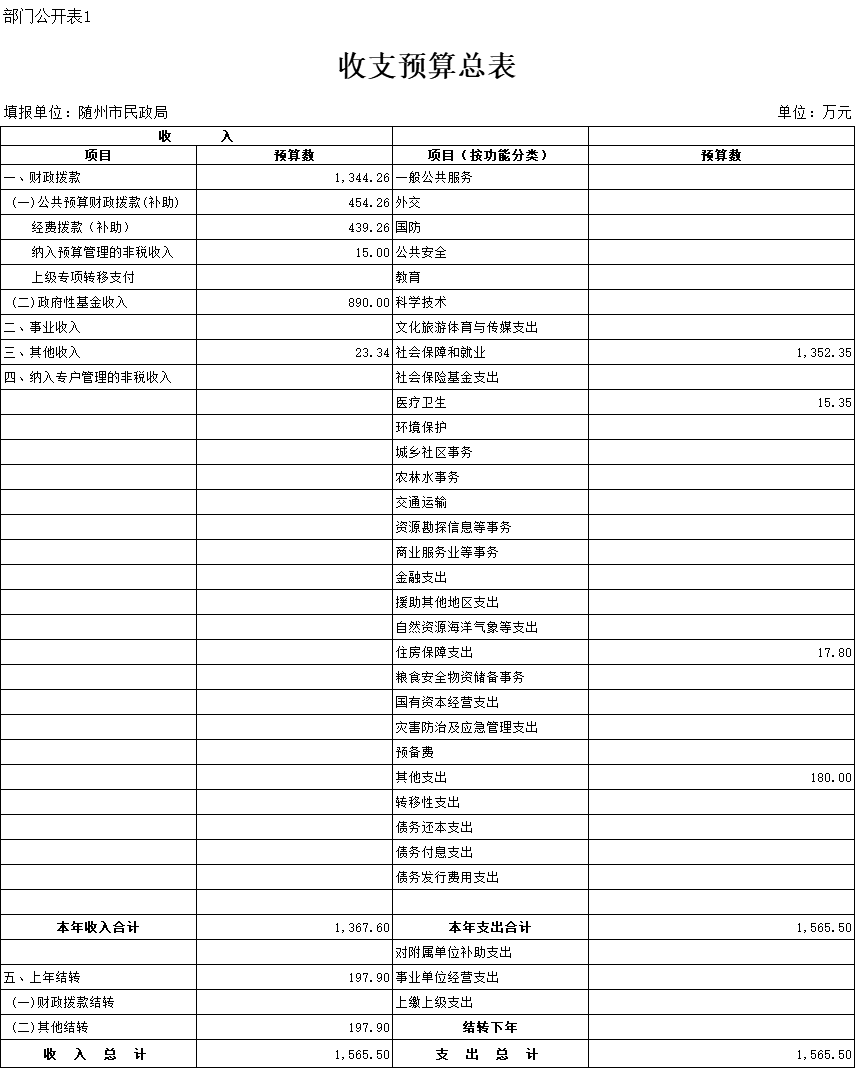 部门公开表1

收支预算总表

填报单位：随州市民政局

单位：万元

| 收 入 | | | |
|---|---|---|---|
| 项目 | 预算数 | 项目（按功能分类） | 预算数 |
| 一、财政拨款 | 1,344.26 | 一般公共服务 | |
| (一)公共预算财政拨款(补助) | 454.26 | 外交 | |
| 经费拨款（补助） | 439.26 | 国防 | |
| 纳入预算管理的非税收入 | 15.00 | 公共安全 | |
| 上级专项转移支付 | | 教育 | |
| (二)政府性基金收入 | 890.00 | 科学技术 | |
| 二、事业收入 | | 文化旅游体育与传媒支出 | |
| 三、其他收入 | 23.34 | 社会保障和就业 | 1,352.35 |
| 四、纳入专户管理的非税收入 | | 社会保险基金支出 | |
| | | 医疗卫生 | 15.35 |
| | | 环境保护 | |
| | | 城乡社区事务 | |
| | | 农林水事务 | |
| | | 交通运输 | |
| | | 资源勘探信息等事务 | |
| | | 商业服务业等事务 | |
| | | 金融支出 | |
| | | 援助其他地区支出 | |
| | | 自然资源海洋气象等支出 | |
| | | 住房保障支出 | 17.80 |
| | | 粮食安全物资储备事务 | |
| | | 国有资本经营支出 | |
| | | 灾害防治及应急管理支出 | |
| | | 预备费 | |
| | | 其他支出 | 180.00 |
| | | 转移性支出 | |
| | | 债务还本支出 | |
| | | 债务付息支出 | |
| | | 债务发行费用支出 | |
| | | | |
| 本年收入合计 | 1,367.60 | 本年支出合计 | 1,565.50 |
| | | 对附属单位补助支出 | |
| 五、上年结转 | 197.90 | 事业单位经营支出 | |
| (一)财政拨款结转 | | 上缴上级支出 | |
| (二)其他结转 | 197.90 | 结转下年 | |
| 收 入 总 计 | 1,565.50 | 支 出 总 计 | 1,565.50 |